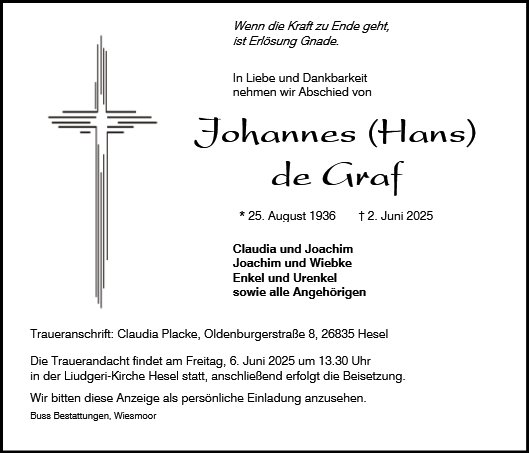 Wenn die Kraft zu Ende geht,
ist Erlösung Gnade.

In Liebe und Dankbarkeit
nehmen wir Abschied von

Johannes (Hans)
de Graf

* 25. August 1936 † 2. Juni 2025

Claudia und Joachim
Joachim und Wiebke
Enkel und Urenkel
sowie alle Angehörigen

Traueranschrift: Claudia Placke, Oldenburgerstraße 8, 26835 Hesel

Die Trauerandacht findet am Freitag, 6. Juni 2025 um 13.30 Uhr in der Liudgeri-Kirche Hesel statt, anschließend erfolgt die Beisetzung.

Wir bitten diese Anzeige als persönliche Einladung anzusehen.

Buss Bestattungen, Wiesmoor